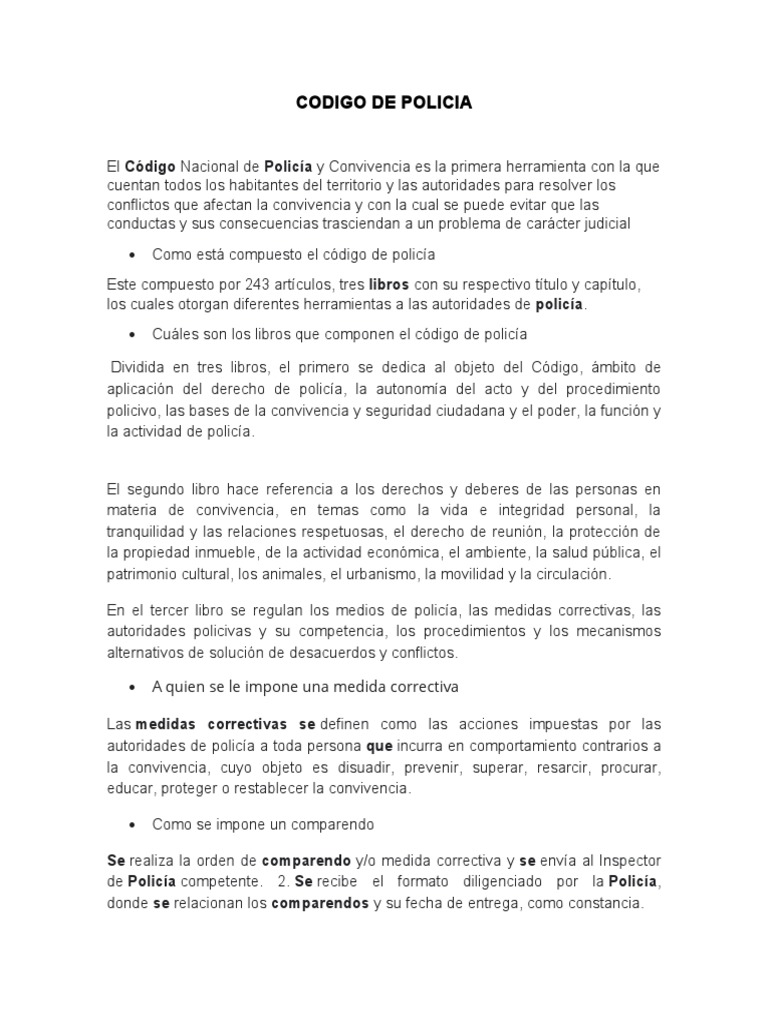 CODIGO DE POLICIA

El Código Nacional de Policía y Convivencia es la primera herramienta con la que cuentan todos los habitantes del territorio y las autoridades para resolver los conflictos que afectan la convivencia y con la cual se puede evitar que las conductas y sus consecuencias trasciendan a un problema de carácter judicial

• Como está compuesto el código de policía

Este compuesto por 243 artículos, tres libros con su respectivo título y capítulo, los cuales otorgan diferentes herramientas a las autoridades de policía.

• Cuáles son los libros que componen el código de policía

Dividida en tres libros, el primero se dedica al objeto del Código, ámbito de aplicación del derecho de policía, la autonomía del acto y del procedimiento policivo, las bases de la convivencia y seguridad ciudadana y el poder, la función y la actividad de policía.

El segundo libro hace referencia a los derechos y deberes de las personas en materia de convivencia, en temas como la vida e integridad personal, la tranquilidad y las relaciones respetuosas, el derecho de reunión, la protección de la propiedad inmueble, de la actividad económica, el ambiente, la salud pública, el patrimonio cultural, los animales, el urbanismo, la movilidad y la circulación.

En el tercer libro se regulan los medios de policía, las medidas correctivas, las autoridades policivas y su competencia, los procedimientos y los mecanismos alternativos de solución de desacuerdos y conflictos.

• A quien se le impone una medida correctiva

Las medidas correctivas se definen como las acciones impuestas por las autoridades de policía a toda persona que incurra en comportamiento contrarios a la convivencia, cuyo objeto es disuadir, prevenir, superar, resarcir, procurar, educar, proteger o restablecer la convivencia.

• Como se impone un comparendo

Se realiza la orden de comparendo y/o medida correctiva y se envía al Inspector de Policía competente. 2. Se recibe el formato diligenciado por la Policía, donde se relacionan los comparendos y su fecha de entrega, como constancia.